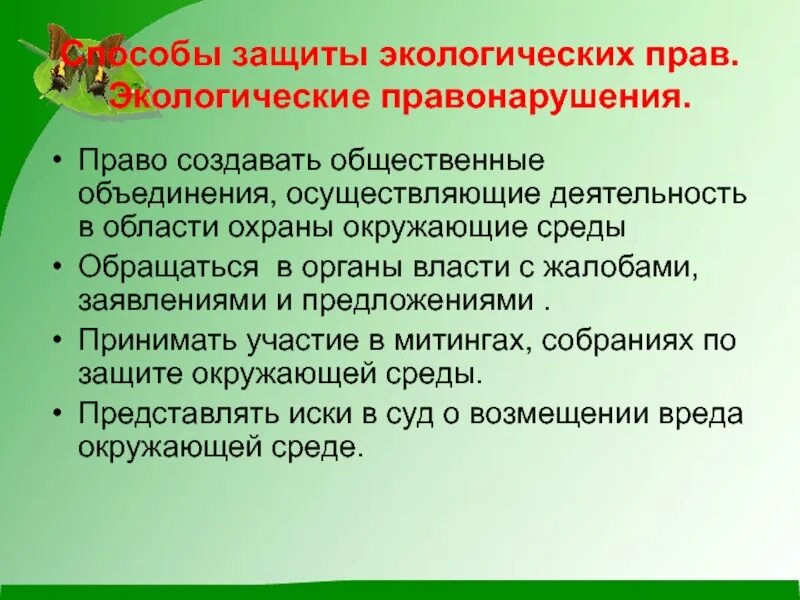 Способы защиты экологических прав. Экологические правонарушения.

• Право создавать общественные объединения, осуществляющие деятельность в области охраны окружающие среды
• Обращаться в органы власти с жалобами, заявлениями и предложениями .
• Принимать участие в митингах, собраниях по защите окружающей среды.
• Представлять иски в суд о возмещении вреда окружающей среде.